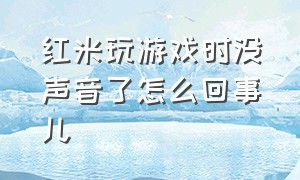 红米玩游戏时没声音了怎么回事儿